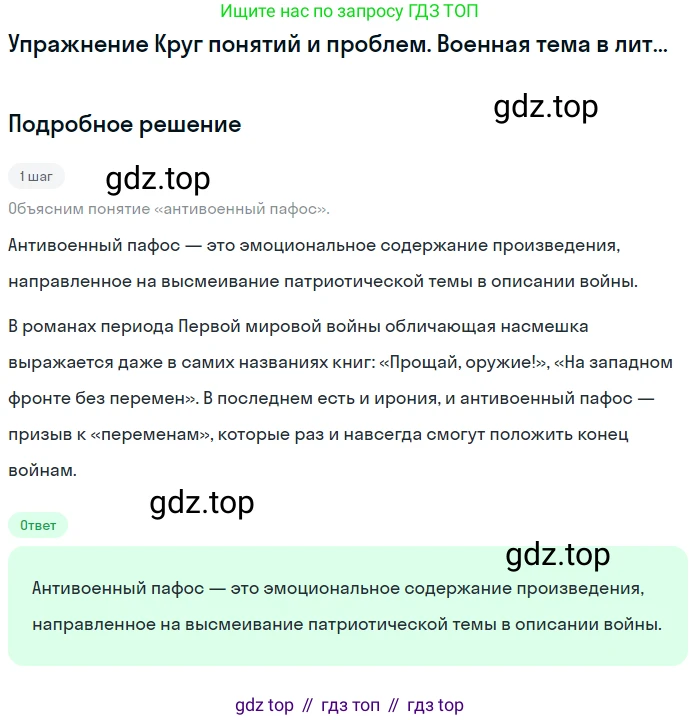 Ищите нас по запросу ГДЗ ТОП

Упражнение Круг понятий и проблем. Военная тема в лит...

gdz.top

Подробное решение

1 шаг

gdz.top

Объясним понятие «антивоенный пафос».

Антивоенный пафос — это эмоциональное содержание произведения, направленное на высмеивание патриотической темы в описании войны.

В романах периода Первой мировой войны обличающая насмешка выражается даже в самих названиях книг: «Прощай, оружие!», «На западном фронте без перемен». В последнем есть и ирония, и антивоенный пафос — призыв к «переменам», которые раз и навсегда смогут положить конец войнам.

gdz.top

Ответ

gdz.top

Антивоенный пафос — это эмоциональное содержание произведения, направленное на высмеивание патриотической темы в описании войны.

gdz top // гдз топ // гдз top